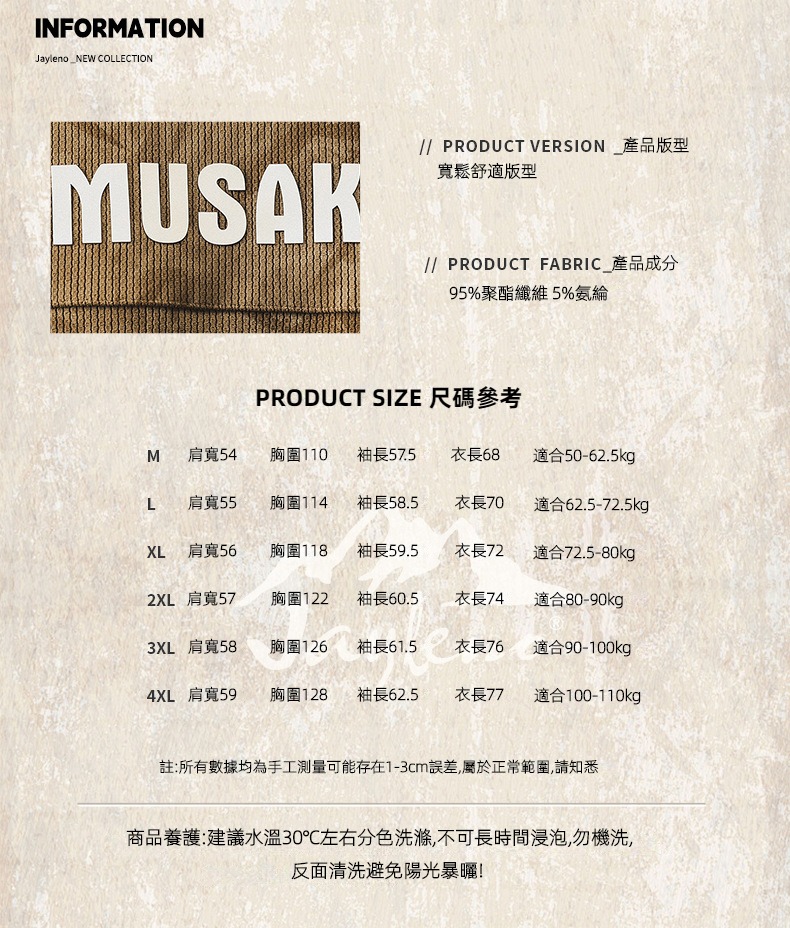 INFORMATION
Jayleno _NEW COLLECTION

MUSAK

// PRODUCT VERSION _產品版型
寬鬆舒適版型

// PRODUCT FABRIC_產品成分
95%聚酯纖維 5%氨綸

PRODUCT SIZE 尺碼參考

| M | 肩寬54 | 胸圍110 | 袖長57.5 | 衣長68 | 適合50-62.5kg |
|---|---|---|---|---|---|
| L | 肩寬55 | 胸圍114 | 袖長58.5 | 衣長70 | 適合62.5-72.5kg |
| XL | 肩寬56 | 胸圍118 | 袖長59.5 | 衣長72 | 適合72.5-80kg |
| 2XL | 肩寬57 | 胸圍122 | 袖長60.5 | 衣長74 | 適合80-90kg |
| 3XL | 肩寬58 | 胸圍126 | 袖長61.5 | 衣長76 | 適合90-100kg |
| 4XL | 肩寬59 | 胸圍128 | 袖長62.5 | 衣長77 | 適合100-110kg |

註:所有數據均為手工測量可能存在1-3cm誤差,屬於正常範圍,請知悉

商品養護:建議水溫30℃左右分色洗滌,不可長時間浸泡,勿機洗,
反面清洗避免陽光暴曬!

Jayleno